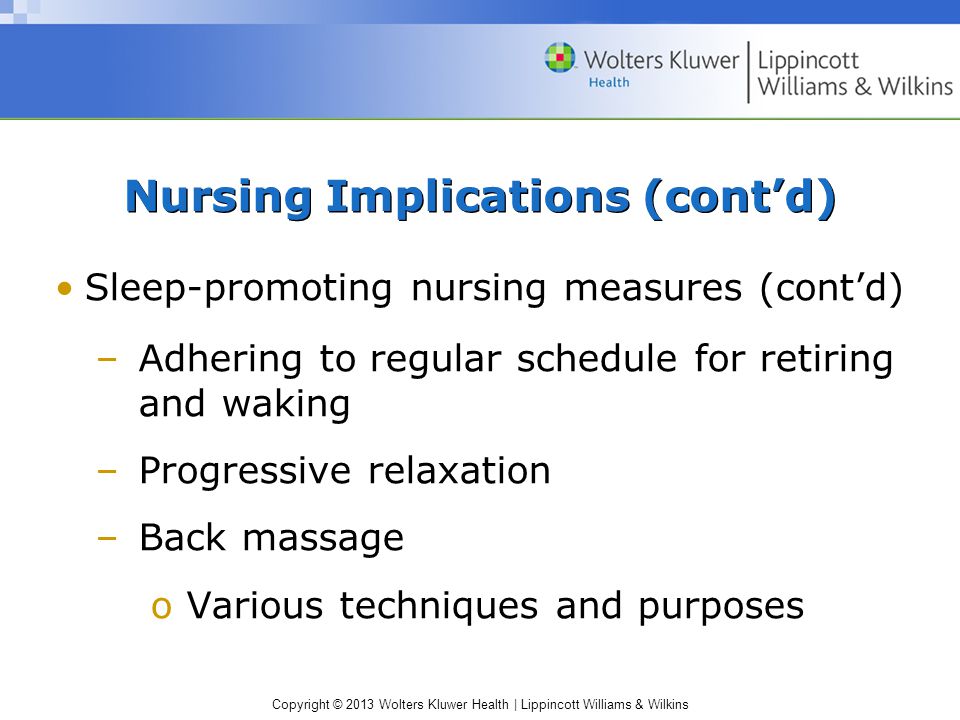 Wolters Kluwer Health | Lippincott Williams & Wilkins

Nursing Implications (cont'd)

• Sleep-promoting nursing measures (cont'd)
– Adhering to regular schedule for retiring and waking
– Progressive relaxation
– Back massage
o Various techniques and purposes

Copyright © 2013 Wolters Kluwer Health | Lippincott Williams & Wilkins